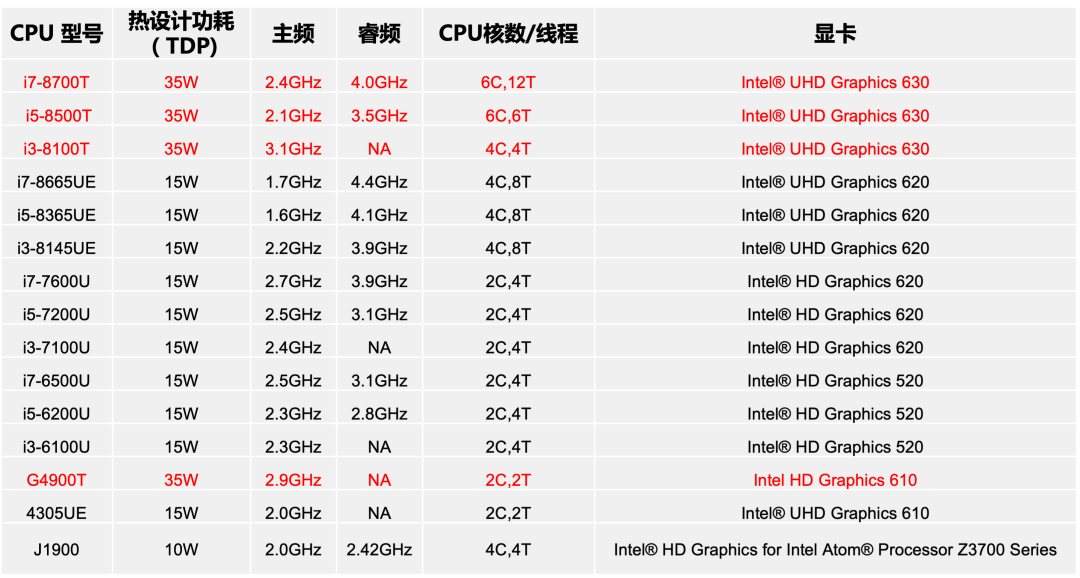 | CPU 型号 | 热设计功耗（TDP） | 主频 | 睿频 | CPU核数/线程 | 显卡 |
|---|---|---|---|---|---|
| i7-8700T | 35W | 2.4GHz | 4.0GHz | 6C,12T | Intel® UHD Graphics 630 |
| i5-8500T | 35W | 2.1GHz | 3.5GHz | 6C,6T | Intel® UHD Graphics 630 |
| i3-8100T | 35W | 3.1GHz | NA | 4C,4T | Intel® UHD Graphics 630 |
| i7-8665UE | 15W | 1.7GHz | 4.4GHz | 4C,8T | Intel® UHD Graphics 620 |
| i5-8365UE | 15W | 1.6GHz | 4.1GHz | 4C,8T | Intel® UHD Graphics 620 |
| i3-8145UE | 15W | 2.2GHz | 3.9GHz | 4C,8T | Intel® UHD Graphics 620 |
| i7-7600U | 15W | 2.7GHz | 3.9GHz | 2C,4T | Intel® HD Graphics 620 |
| i5-7200U | 15W | 2.5GHz | 3.1GHz | 2C,4T | Intel® HD Graphics 620 |
| i3-7100U | 15W | 2.4GHz | NA | 2C,4T | Intel® HD Graphics 620 |
| i7-6500U | 15W | 2.5GHz | 3.1GHz | 2C,4T | Intel® HD Graphics 520 |
| i5-6200U | 15W | 2.3GHz | 2.8GHz | 2C,4T | Intel® HD Graphics 520 |
| i3-6100U | 15W | 2.3GHz | NA | 2C,4T | Intel® HD Graphics 520 |
| G4900T | 35W | 2.9GHz | NA | 2C,2T | Intel HD Graphics 610 |
| 4305UE | 15W | 2.0GHz | NA | 2C,2T | Intel® UHD Graphics 610 |
| J1900 | 10W | 2.0GHz | 2.42GHz | 4C,4T | Intel® HD Graphics for Intel Atom® Processor Z3700 Series |